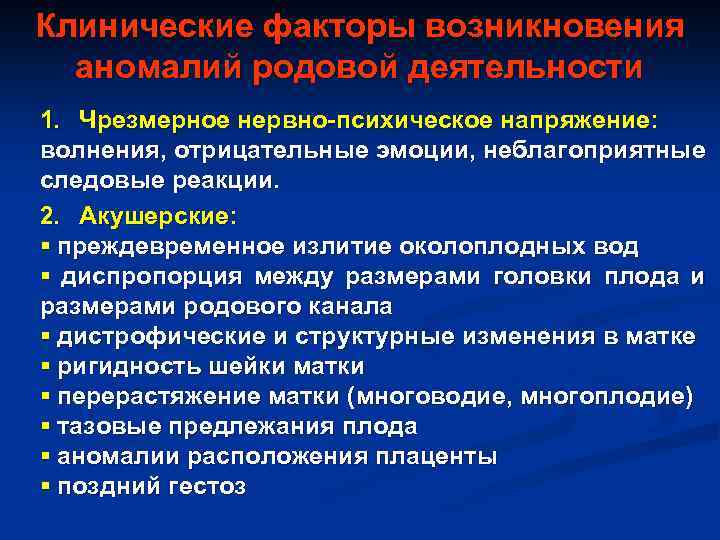 Клинические факторы возникновения аномалий родовой деятельности

1. Чрезмерное нервно-психическое напряжение: волнения, отрицательные эмоции, неблагоприятные следовые реакции.

2. Акушерские:
▪ преждевременное излитие околоплодных вод
▪ диспропорция между размерами головки плода и размерами родового канала
▪ дистрофические и структурные изменения в матке
▪ ригидность шейки матки
▪ перерастяжение матки (многоводие, многоплодие)
▪ тазовые предлежания плода
▪ аномалии расположения плаценты
▪ поздний гестоз